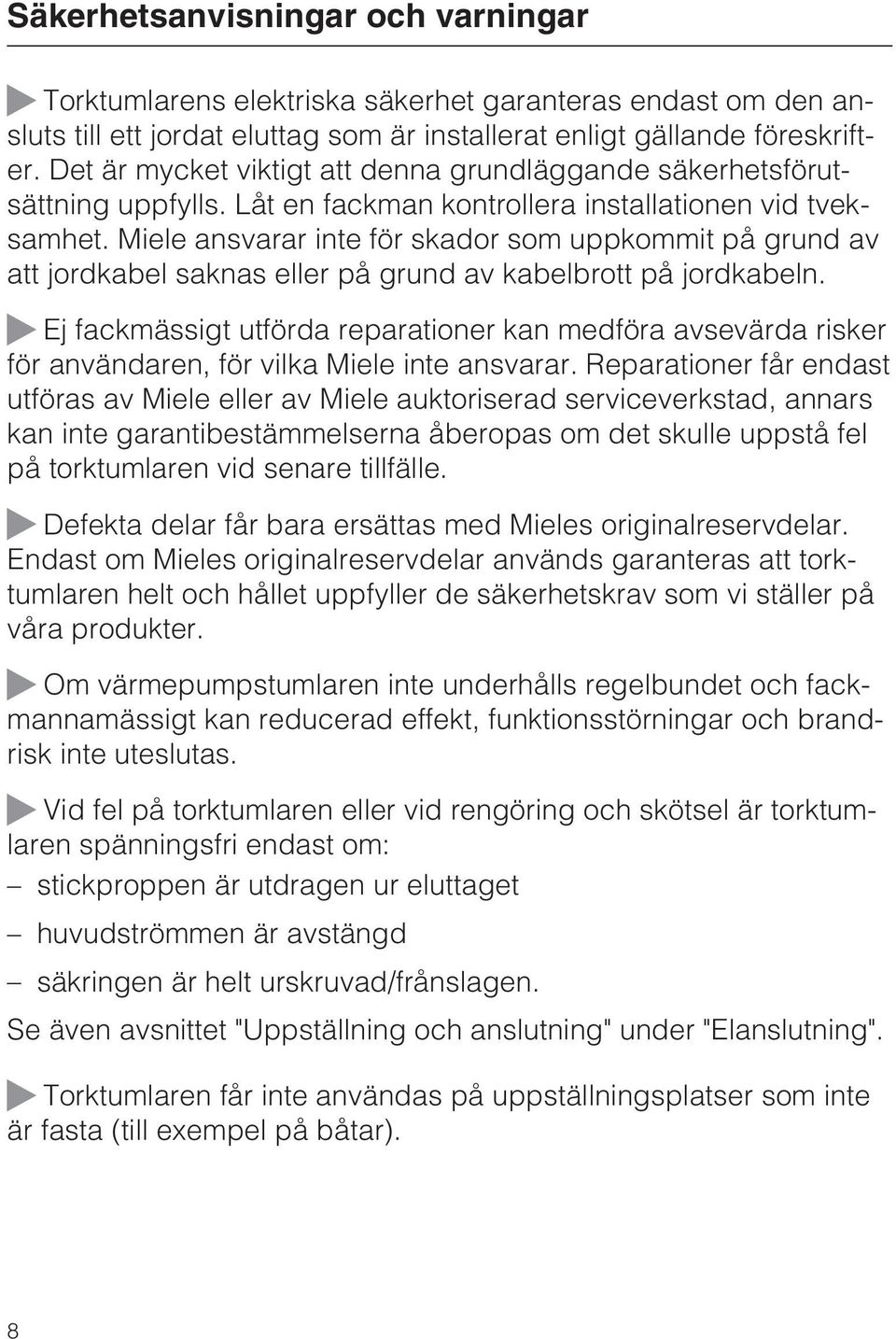 Säkerhetsanvisningar och varningar

Torktumlarens elektriska säkerhet garanteras endast om den ansluts till ett jordat eluttag som är installerat enligt gällande föreskrifter. Det är mycket viktigt att denna grundläggande säkerhetsförutsättning uppfylls. Låt en fackman kontrollera installationen vid tveksamhet. Miele ansvarar inte för skador som uppkommit på grund av att jordkabel saknas eller på grund av kabelbrott på jordkabeln.

Ej fackmässigt utförda reparationer kan medföra avsevärda risker för användaren, för vilka Miele inte ansvarar. Reparationer får endast utföras av Miele eller av Miele auktoriserad serviceverkstad, annars kan inte garantibestämmelserna åberopas om det skulle uppstå fel på torktumlaren vid senare tillfälle.

Defekta delar får bara ersättas med Mieles originalreservdelar. Endast om Mieles originalreservdelar används garanteras att torktumlaren helt och hållet uppfyller de säkerhetskrav som vi ställer på våra produkter.

Om värmepumpstumlaren inte underhålls regelbundet och fackmannamässigt kan reducerad effekt, funktionsstörningar och brandrisk inte uteslutas.

Vid fel på torktumlaren eller vid rengöring och skötsel är torktumlaren spänningsfri endast om:
– stickproppen är utdragen ur eluttaget
– huvudströmmen är avstängd
– säkringen är helt urskruvad/frånslagen.
Se även avsnittet "Uppställning och anslutning" under "Elanslutning".

Torktumlaren får inte användas på uppställningsplatser som inte är fasta (till exempel på båtar).

8